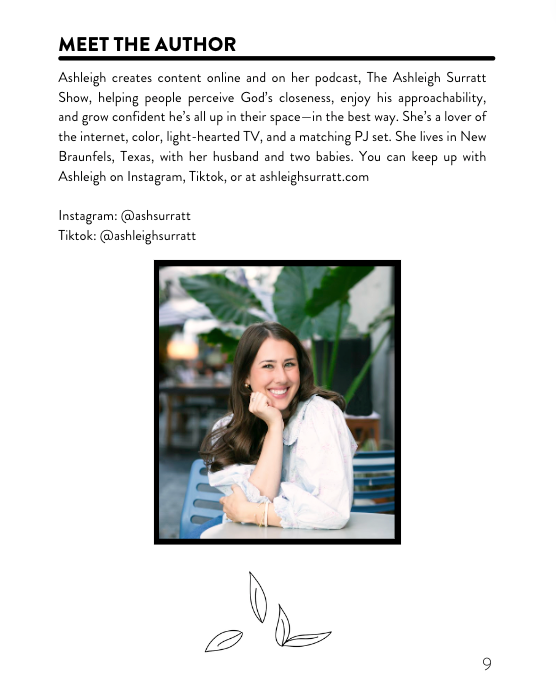 MEET THE AUTHOR

Ashleigh creates content online and on her podcast, The Ashleigh Surratt Show, helping people perceive God's closeness, enjoy his approachability, and grow confident he's all up in their space—in the best way. She's a lover of the internet, color, light-hearted TV, and a matching PJ set. She lives in New Braunfels, Texas, with her husband and two babies. You can keep up with Ashleigh on Instagram, Tiktok, or at ashleighsurratt.com

Instagram: @ashsurratt
Tiktok: @ashleighsurratt

9